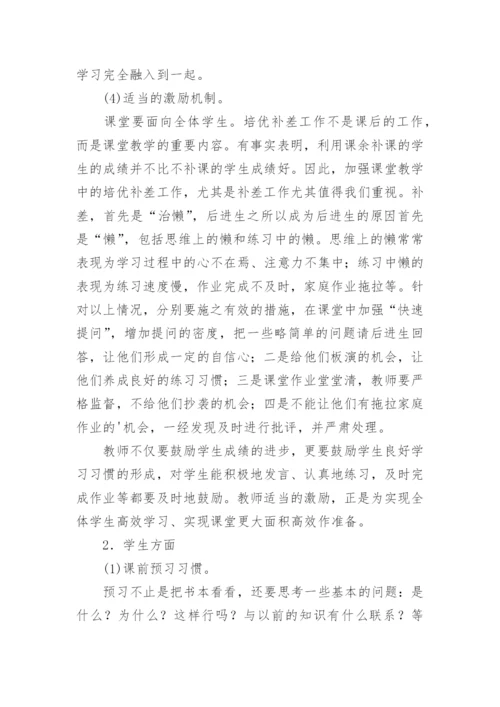 学习完全融入到一起。

(4)适当的激励机制。

课堂要面向全体学生。培优补差工作不是课后的工作，而是课堂教学的重要内容。有事实表明，利用课余补课的学生的成绩并不比不补课的学生成绩好。因此，加强课堂教学中的培优补差工作，尤其是补差工作尤其值得我们重视。补差，首先是“治懒”，后进生之所以成为后进生的原因首先是“懒”，包括思维上的懒和练习中的懒。思维上的懒常常表现为学习过程中的心不在焉、注意力不集中；练习中懒的表现为练习速度慢，作业完成不及时，家庭作业拖拉等。针对以上情况，分别要施之有效的措施，在课堂中加强“快速提问”，增加提问的密度，把一些略简单的问题请后进生回答，让他们形成一定的自信心；二是给他们板演的机会，让他们养成良好的练习习惯；三是课堂作业堂堂清，教师要严格监督，不给他们抄袭的机会；四是不能让他们有拖拉家庭作业的'机会，一经发现及时进行批评，并严肃处理。

教师不仅要鼓励学生成绩的进步，更要鼓励学生良好学习习惯的形成，对学生能积极地发言、认真地练习，及时完成作业等都要及时地鼓励。教师适当的激励，正是为实现全体学生高效学习、实现课堂更大面积高效作准备。

2．学生方面

(1)课前预习习惯。

预习不止是把书本看看，还要思考一些基本的问题：是什么？为什么？这样行吗？与以前的知识有什么联系？等